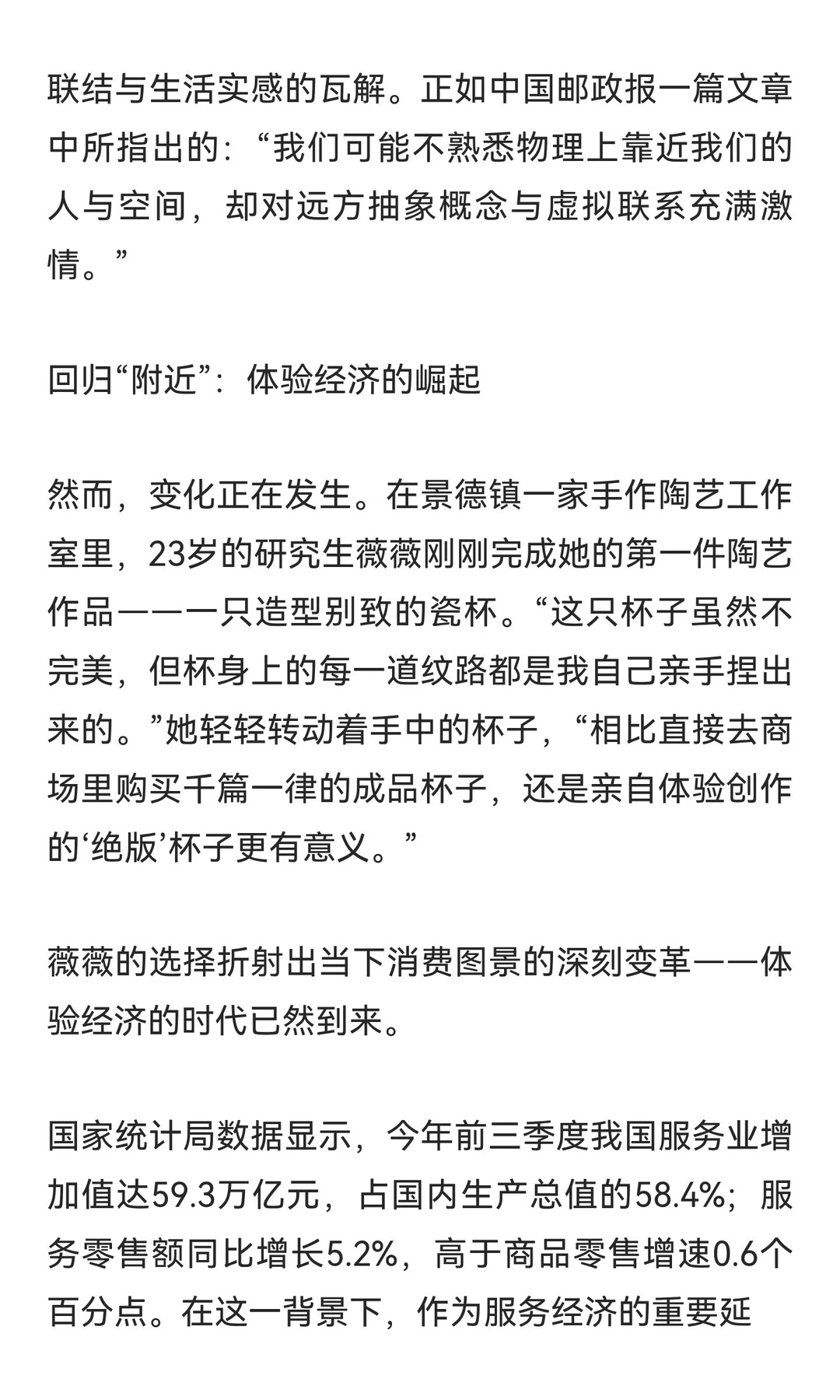 联结与生活实感的瓦解。正如中国邮政报一篇文章中所指出的：“我们可能不熟悉物理上靠近我们的人与空间，却对远方抽象概念与虚拟联系充满激情。”

回归“附近”：体验经济的崛起

然而，变化正在发生。在景德镇一家手作陶艺工作室里，23岁的研究生薇薇刚刚完成她的第一件陶艺作品——一只造型别致的瓷杯。“这只杯子虽然不完美，但杯身上的每一道纹路都是我自己亲手捏出来的。”她轻轻转动着手中的杯子，“相比直接去商场里购买千篇一律的成品杯子，还是亲自体验创作的‘绝版’杯子更有意义。”

薇薇的选择折射出当下消费图景的深刻变革——体验经济的时代已然到来。

国家统计局数据显示，今年前三季度我国服务业增加值达59.3万亿元，占国内生产总值的58.4%；服务零售额同比增长5.2%，高于商品零售增速0.6个百分点。在这一背景下，作为服务经济的重要延